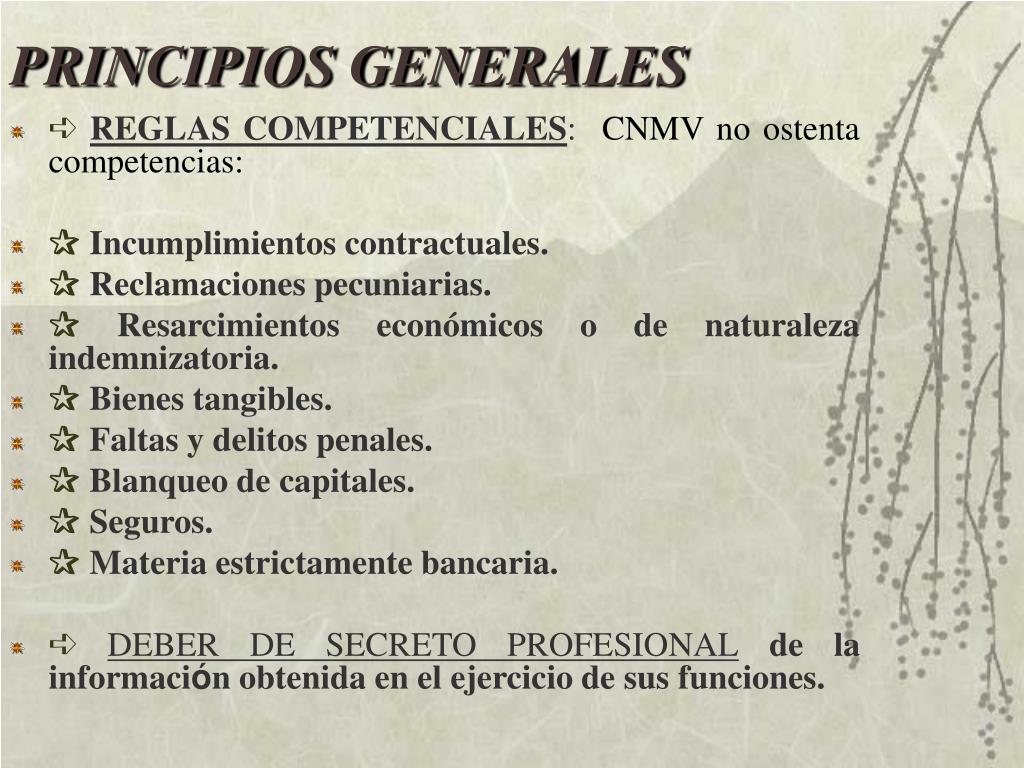 PRINCIPIOS GENERALES

➪ REGLAS COMPETENCIALES: CNMV no ostenta competencias:

✰ Incumplimientos contractuales.
✰ Reclamaciones pecuniarias.
✰ Resarcimientos económicos o de naturaleza indemnizatoria.
✰ Bienes tangibles.
✰ Faltas y delitos penales.
✰ Blanqueo de capitales.
✰ Seguros.
✰ Materia estrictamente bancaria.

➪ DEBER DE SECRETO PROFESIONAL de la información obtenida en el ejercicio de sus funciones.